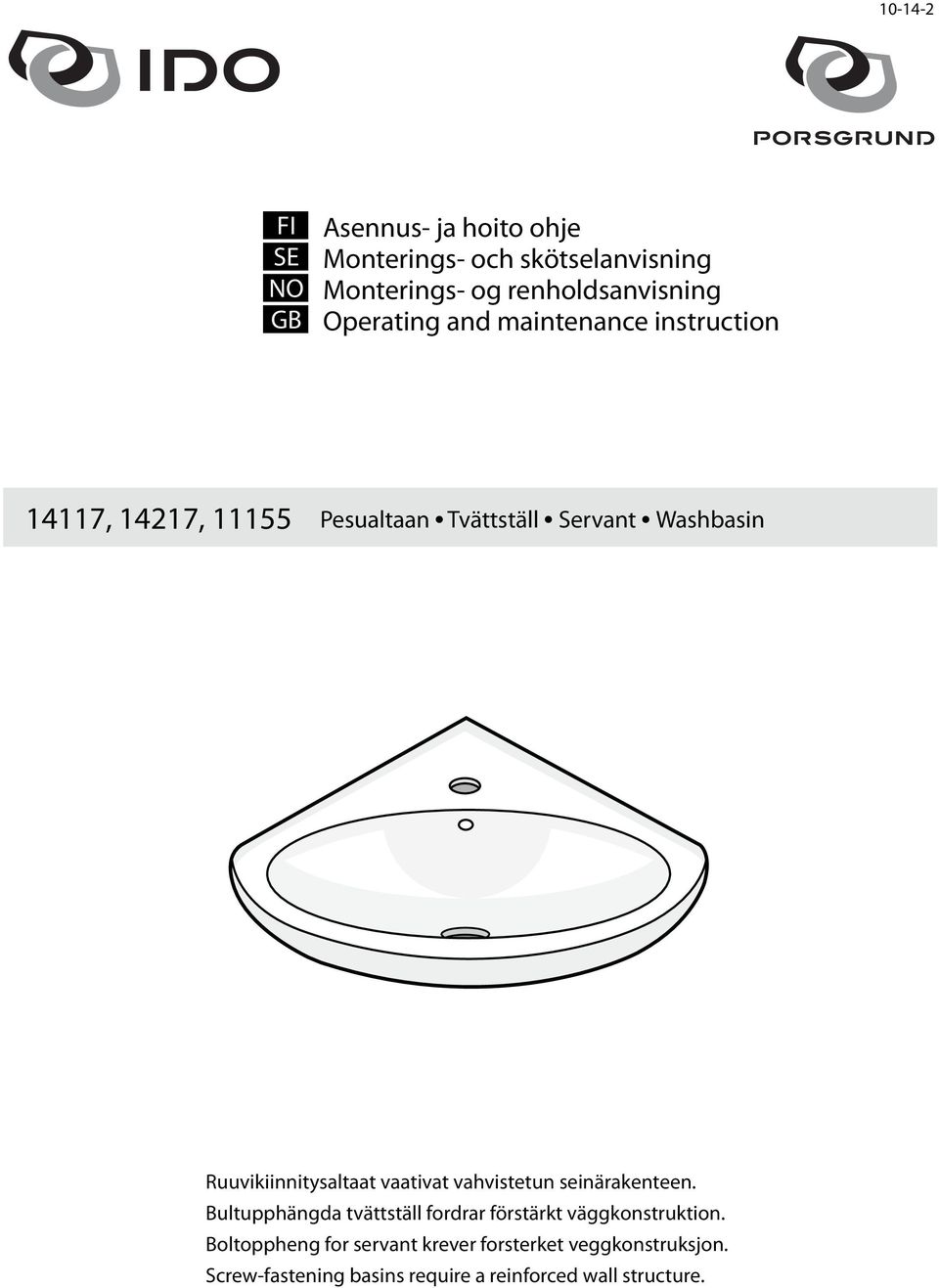 10-14-2

IDO

PORSGRUND

FI Asennus- ja hoito ohje
SE Monterings- och skötselanvisning
NO Monterings- og renholdsanvisning
GB Operating and maintenance instruction

14117, 14217, 11155 Pesualtaan • Tvättställ • Servant • Washbasin

Ruuvikiinnitysaltaat vaativat vahvistetun seinärakenteen.
Bultupphängda tvättställ fordrar förstärkt väggkonstruktion.
Boltoppheng for servant krever forsterket veggkonstruksjon.
Screw-fastening basins require a reinforced wall structure.